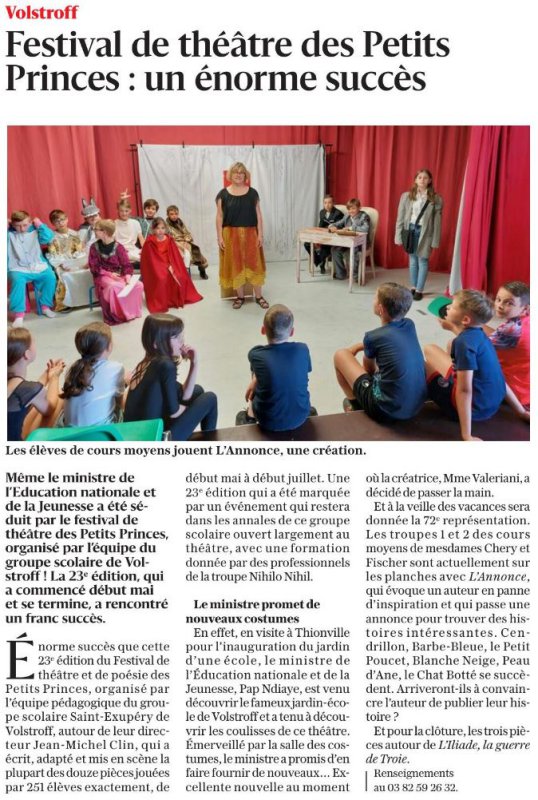 Volstroff

Festival de théâtre des Petits Princes : un énorme succès

Les élèves de cours moyens jouent L'Annonce, une création.

Même le ministre de l'Education nationale et de la Jeunesse a été séduit par le festival de théâtre des Petits Princes, organisé par l'équipe du groupe scolaire de Volstroff ! La 23e édition, qui a commencé début mai et se termine, a rencontré un franc succès.

Énorme succès que cette 23e édition du Festival de théâtre et de poésie des Petits Princes, organisé par l'équipe pédagogique du groupe scolaire Saint-Exupéry de Volstroff, autour de leur directeur Jean-Michel Clin, qui a écrit, adapté et mis en scène la plupart des douze pièces jouées par 251 élèves exactement, de début mai à début juillet. Une 23e édition qui a été marquée par un événement qui restera dans les annales de ce groupe scolaire ouvert largement au théâtre, avec une formation donnée par des professionnels de la troupe Nihilo Nihil.

Le ministre promet de nouveaux costumes

En effet, en visite à Thionville pour l'inauguration du jardin d'une école, le ministre de l'Éducation nationale et de la Jeunesse, Pap Ndiaye, est venu découvrir le fameux jardin-école de Volstroff et a tenu à découvrir les coulisses de ce théâtre. Émerveillé par la salle des costumes, le ministre a promis d'en faire fournir de nouveaux… Excellente nouvelle au moment où la créatrice, Mme Valeriani, a décidé de passer la main.

Et à la veille des vacances sera donnée la 72e représentation. Les troupes 1 et 2 des cours moyens de mesdames Chery et Fischer sont actuellement sur les planches avec L'Annonce, qui évoque un auteur en panne d'inspiration et qui passe une annonce pour trouver des histoires intéressantes. Cendrillon, Barbe-Bleue, le Petit Poucet, Blanche Neige, Peau d'Ane, le Chat Botté se succèdent. Arriveront-ils à convaincre l'auteur de publier leur histoire ?

Et pour la clôture, les trois pièces autour de L'Iliade, la guerre de Troie.

Renseignements au 03 82 59 26 32.